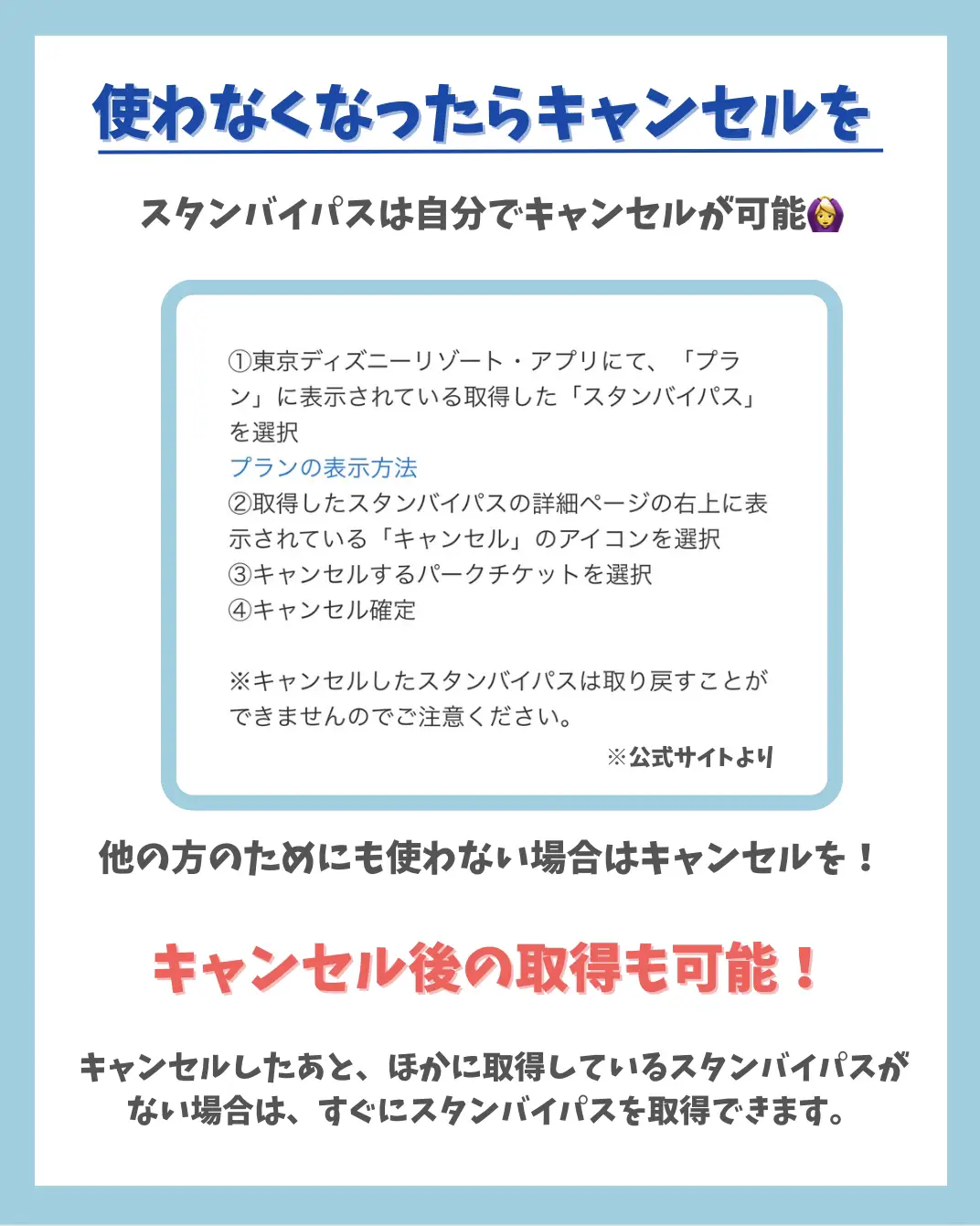 使わなくなったらキャンセルを

スタンバイパスは自分でキャンセルが可能🙆‍♀️

①東京ディズニーリゾート・アプリにて、「プラン」に表示されている取得した「スタンバイパス」を選択
プランの表示方法
②取得したスタンバイパスの詳細ページの右上に表示されている「キャンセル」のアイコンを選択
③キャンセルするパークチケットを選択
④キャンセル確定

※キャンセルしたスタンバイパスは取り戻すことができませんのでご注意ください。

※公式サイトより

他の方のためにも使わない場合はキャンセルを！

キャンセル後の取得も可能！

キャンセルしたあと、ほかに取得しているスタンバイパスがない場合は、すぐにスタンバイパスを取得できます。